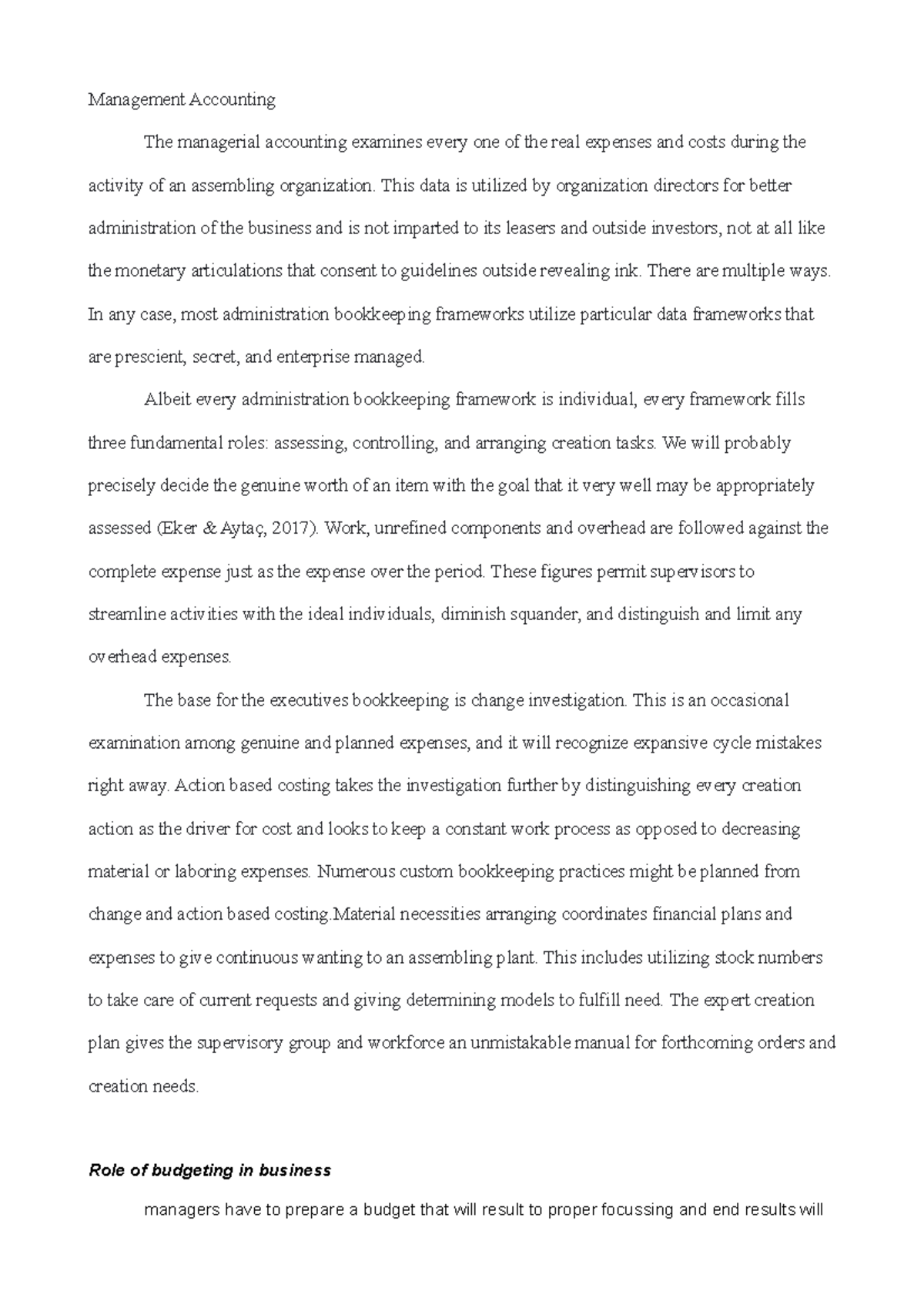 Management Accounting

The managerial accounting examines every one of the real expenses and costs during the activity of an assembling organization. This data is utilized by organization directors for better administration of the business and is not imparted to its leasers and outside investors, not at all like the monetary articulations that consent to guidelines outside revealing ink. There are multiple ways. In any case, most administration bookkeeping frameworks utilize particular data frameworks that are prescient, secret, and enterprise managed.

Albeit every administration bookkeeping framework is individual, every framework fills three fundamental roles: assessing, controlling, and arranging creation tasks. We will probably precisely decide the genuine worth of an item with the goal that it very well may be appropriately assessed (Eker & Aytaç, 2017). Work, unrefined components and overhead are followed against the complete expense just as the expense over the period. These figures permit supervisors to streamline activities with the ideal individuals, diminish squander, and distinguish and limit any overhead expenses.

The base for the executives bookkeeping is change investigation. This is an occasional examination among genuine and planned expenses, and it will recognize expansive cycle mistakes right away. Action based costing takes the investigation further by distinguishing every creation action as the driver for cost and looks to keep a constant work process as opposed to decreasing material or laboring expenses. Numerous custom bookkeeping practices might be planned from change and action based costing.Material necessities arranging coordinates financial plans and expenses to give continuous wanting to an assembling plant. This includes utilizing stock numbers to take care of current requests and giving determining models to fulfill need. The expert creation plan gives the supervisory group and workforce an unmistakable manual for forthcoming orders and creation needs.

Role of budgeting in business

managers have to prepare a budget that will result to proper focussing and end results will